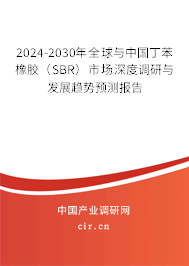 2024-2030年全球与中国丁苯橡胶（SBR）市场深度调研与发展趋势预测报告

中国产业调研网
cir.cn